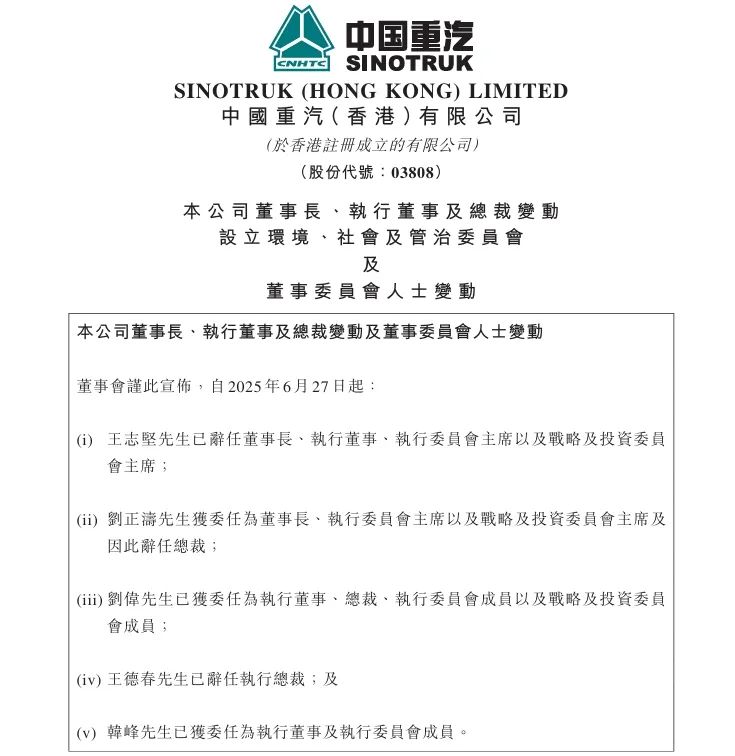 CNHTC 中国重汽 SINOTRUK

SINOTRUK (HONG KONG) LIMITED
中國重汽(香港)有限公司
(於香港註冊成立的有限公司)
(股份代號:03808)

本公司董事長、執行董事及總裁變動
設立環境、社會及管治委員會
及
董事委員會人士變動

本公司董事長、執行董事及總裁變動及董事委員會人士變動

董事會謹此宣佈,自2025年6月27日起:

(i) 王志堅先生已辭任董事長、執行董事、執行委員會主席以及戰略及投資委員會主席;

(ii) 劉正濤先生獲委任為董事長、執行委員會主席以及戰略及投資委員會主席及因此辭任總裁;

(iii) 劉偉先生已獲委任為執行董事、總裁、執行委員會成員以及戰略及投資委員會成員;

(iv) 王德春先生已辭任執行總裁;及

(v) 韓峰先生已獲委任為執行董事及執行委員會成員。